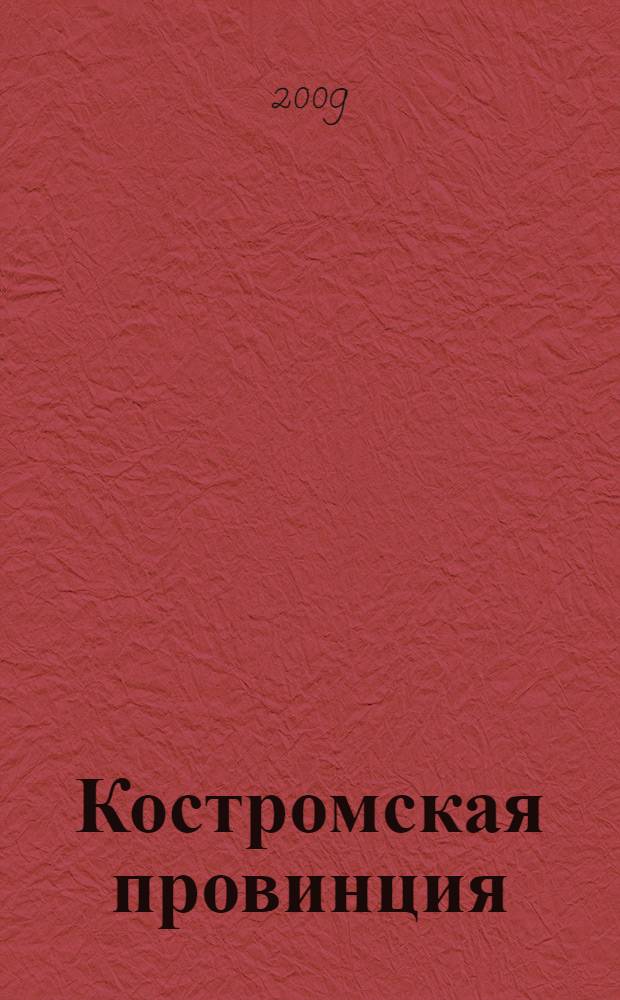 2009

Костромская провинция